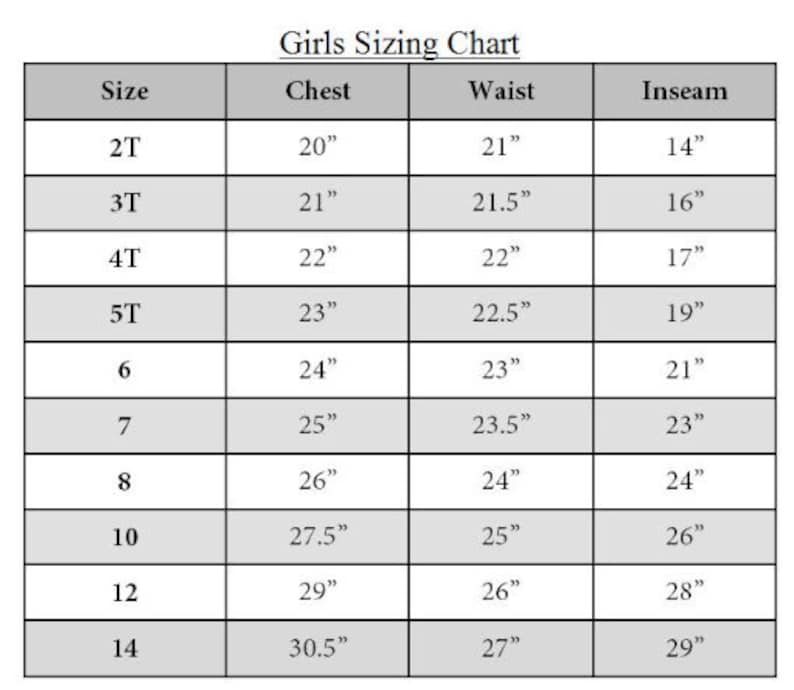 Girls Sizing Chart

| Size | Chest | Waist | Inseam |
|---|---|---|---|
| 2T | 20” | 21” | 14” |
| 3T | 21” | 21.5” | 16” |
| 4T | 22” | 22” | 17” |
| 5T | 23” | 22.5” | 19” |
| 6 | 24” | 23” | 21” |
| 7 | 25” | 23.5” | 23” |
| 8 | 26” | 24” | 24” |
| 10 | 27.5” | 25” | 26” |
| 12 | 29” | 26” | 28” |
| 14 | 30.5” | 27” | 29” |